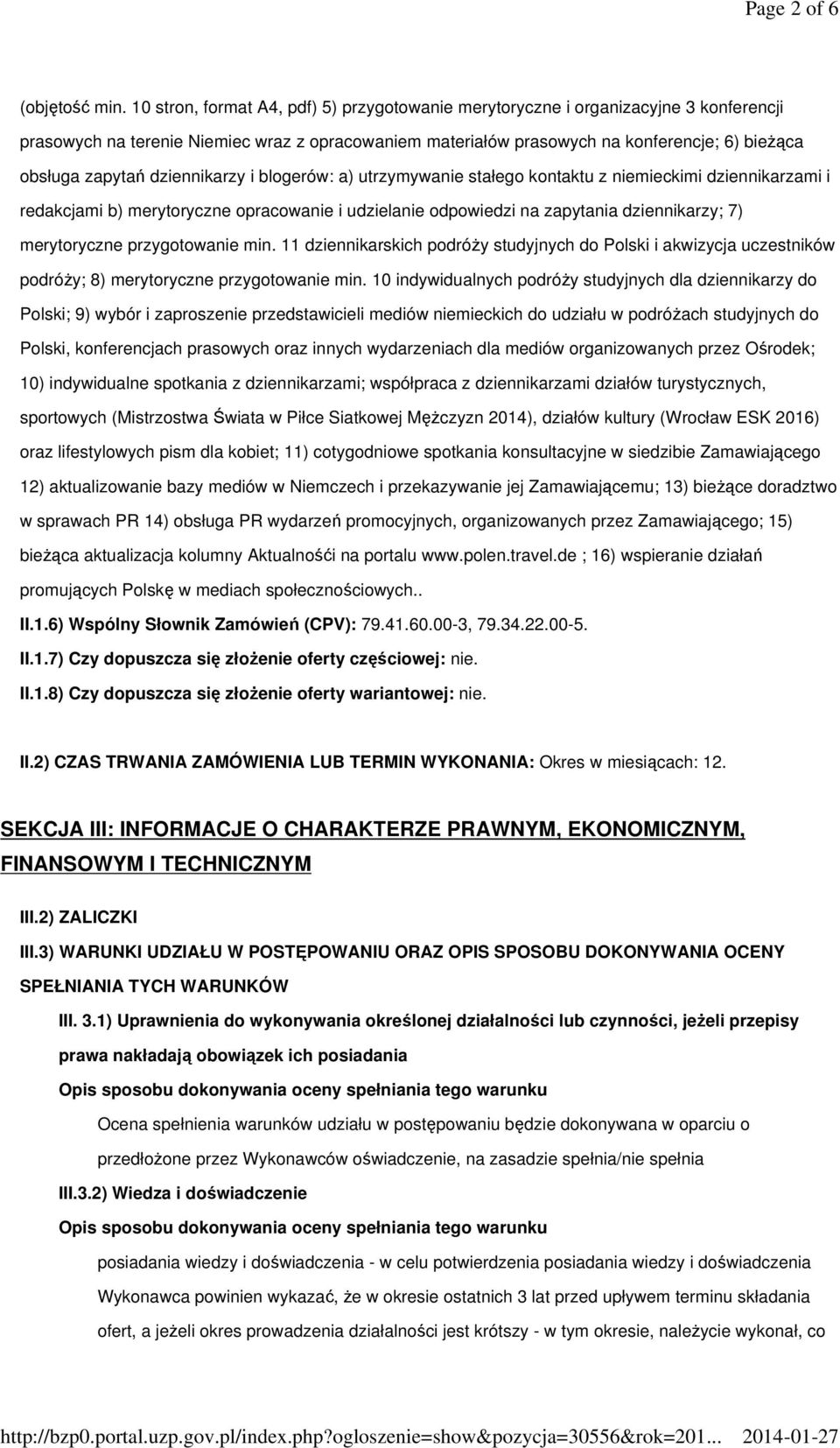 Page 2 of 6

(objętość min. 10 stron, format A4, pdf) 5) przygotowanie merytoryczne i organizacyjne 3 konferencji prasowych na terenie Niemiec wraz z opracowaniem materiałów prasowych na konferencje; 6) bieżąca obsługa zapytań dziennikarzy i blogerów: a) utrzymywanie stałego kontaktu z niemieckimi dziennikarzami i redakcjami b) merytoryczne opracowanie i udzielanie odpowiedzi na zapytania dziennikarzy; 7) merytoryczne przygotowanie min. 11 dziennikarskich podróży studyjnych do Polski i akwizycja uczestników podróży; 8) merytoryczne przygotowanie min. 10 indywidualnych podróży studyjnych dla dziennikarzy do Polski; 9) wybór i zaproszenie przedstawicieli mediów niemieckich do udziału w podróżach studyjnych do Polski, konferencjach prasowych oraz innych wydarzeniach dla mediów organizowanych przez Ośrodek; 10) indywidualne spotkania z dziennikarzami; współpraca z dziennikarzami działów turystycznych, sportowych (Mistrzostwa Świata w Piłce Siatkowej Mężczyzn 2014), działów kultury (Wrocław ESK 2016) oraz lifestylowych pism dla kobiet; 11) cotygodniowe spotkania konsultacyjne w siedzibie Zamawiającego 12) aktualizowanie bazy mediów w Niemczech i przekazywanie jej Zamawiającemu; 13) bieżące doradztwo w sprawach PR 14) obsługa PR wydarzeń promocyjnych, organizowanych przez Zamawiającego; 15) bieżąca aktualizacja kolumny Aktualnośći na portalu www.polen.travel.de ; 16) wspieranie działań promujących Polskę w mediach społecznościowych..

II.1.6) Wspólny Słownik Zamówień (CPV): 79.41.60.00-3, 79.34.22.00-5.

II.1.7) Czy dopuszcza się złożenie oferty częściowej: nie.

II.1.8) Czy dopuszcza się złożenie oferty wariantowej: nie.

II.2) CZAS TRWANIA ZAMÓWIENIA LUB TERMIN WYKONANIA: Okres w miesiącach: 12.

SEKCJA III: INFORMACJE O CHARAKTERZE PRAWNYM, EKONOMICZNYM, FINANSOWYM I TECHNICZNYM

III.2) ZALICZKI

III.3) WARUNKI UDZIAŁU W POSTĘPOWANIU ORAZ OPIS SPOSOBU DOKONYWANIA OCENY SPEŁNIANIA TYCH WARUNKÓW

III. 3.1) Uprawnienia do wykonywania określonej działalności lub czynności, jeżeli przepisy prawa nakładają obowiązek ich posiadania

Opis sposobu dokonywania oceny spełniania tego warunku

Ocena spełnienia warunków udziału w postępowaniu będzie dokonywana w oparciu o przedłożone przez Wykonawców oświadczenie, na zasadzie spełnia/nie spełnia

III.3.2) Wiedza i doświadczenie

Opis sposobu dokonywania oceny spełniania tego warunku

posiadania wiedzy i doświadczenia - w celu potwierdzenia posiadania wiedzy i doświadczenia Wykonawca powinien wykazać, że w okresie ostatnich 3 lat przed upływem terminu składania ofert, a jeżeli okres prowadzenia działalności jest krótszy - w tym okresie, należycie wykonał, co

http://bzp0.portal.uzp.gov.pl/index.php?ogloszenie=show&pozycja=30556&rok=201... 2014-01-27